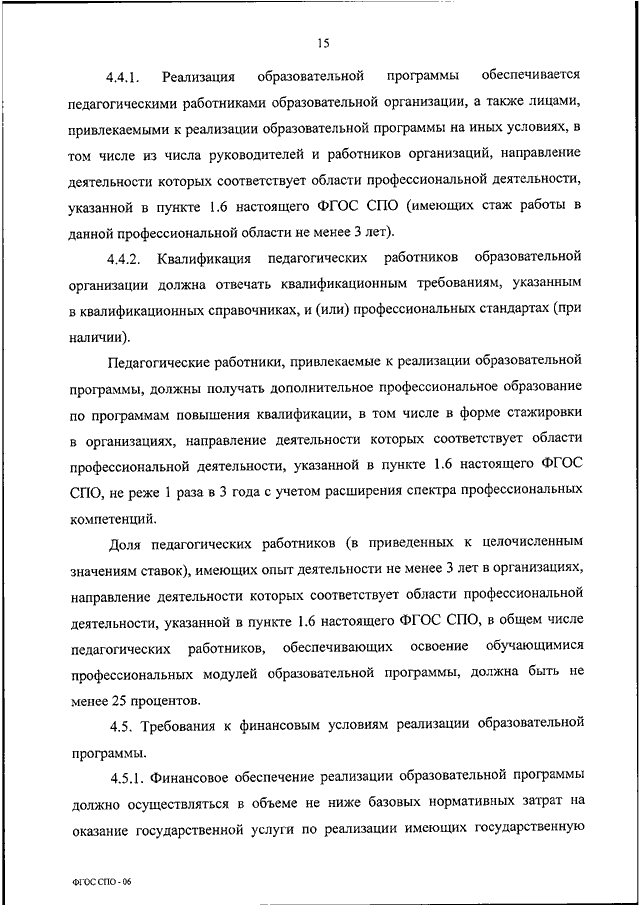 15

4.4.1. Реализация образовательной программы обеспечивается педагогическими работниками образовательной организации, а также лицами, привлекаемыми к реализации образовательной программы на иных условиях, в том числе из числа руководителей и работников организаций, направление деятельности которых соответствует области профессиональной деятельности, указанной в пункте 1.6 настоящего ФГОС СПО (имеющих стаж работы в данной профессиональной области не менее 3 лет).

4.4.2. Квалификация педагогических работников образовательной организации должна отвечать квалификационным требованиям, указанным в квалификационных справочниках, и (или) профессиональных стандартах (при наличии).

Педагогические работники, привлекаемые к реализации образовательной программы, должны получать дополнительное профессиональное образование по программам повышения квалификации, в том числе в форме стажировки в организациях, направление деятельности которых соответствует области профессиональной деятельности, указанной в пункте 1.6 настоящего ФГОС СПО, не реже 1 раза в 3 года с учетом расширения спектра профессиональных компетенций.

Доля педагогических работников (в приведенных к целочисленным значениям ставок), имеющих опыт деятельности не менее 3 лет в организациях, направление деятельности которых соответствует области профессиональной деятельности, указанной в пункте 1.6 настоящего ФГОС СПО, в общем числе педагогических работников, обеспечивающих освоение обучающимися профессиональных модулей образовательной программы, должна быть не менее 25 процентов.

4.5. Требования к финансовым условиям реализации образовательной программы.

4.5.1. Финансовое обеспечение реализации образовательной программы должно осуществляться в объеме не ниже базовых нормативных затрат на оказание государственной услуги по реализации имеющих государственную

ФГОС СПО - 06